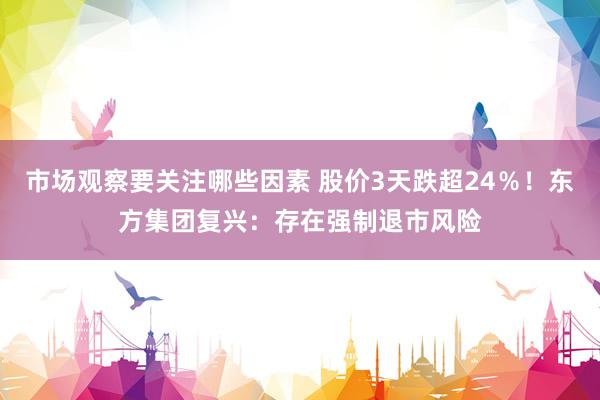 市场观察要关注哪些因素 股价3天跌超24％！东方集团复兴：存在强制退市风险